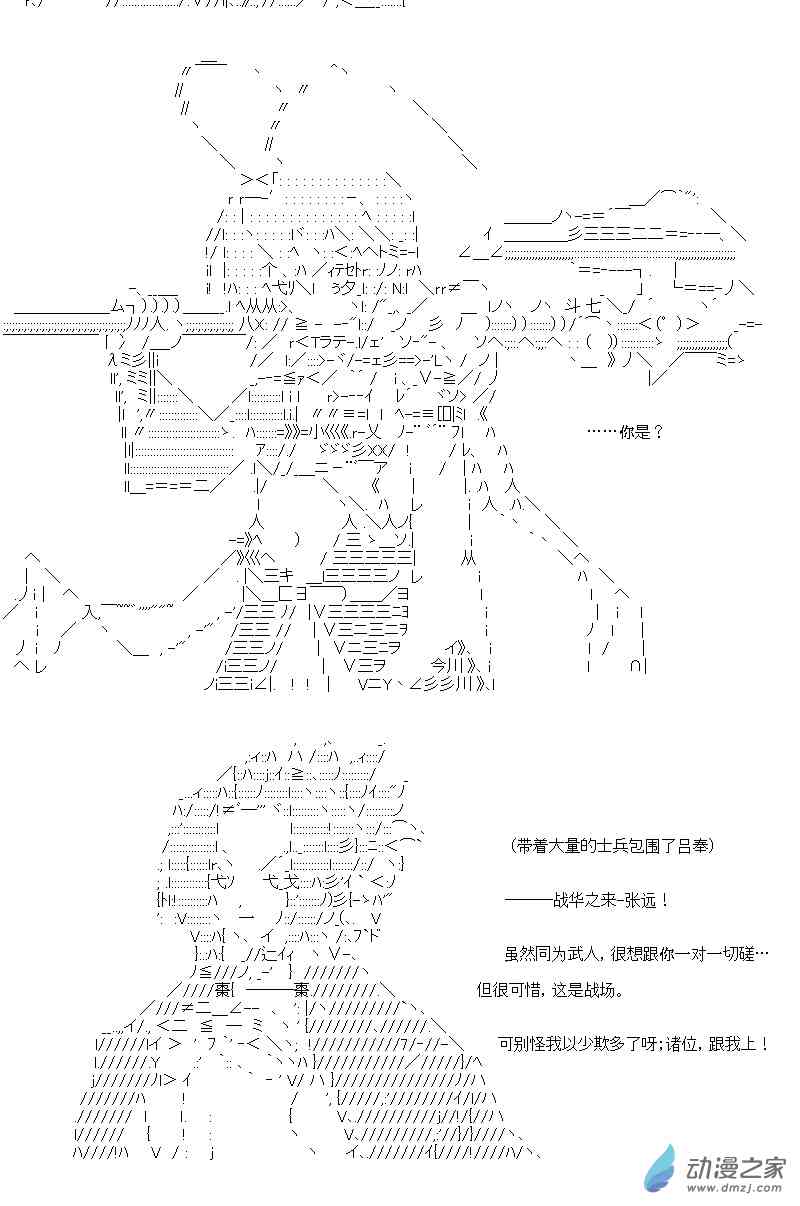 ……你是？

(带着大量的士兵包围了吕奉)

———战华之来-张远！

虽然同为武人，很想跟你一对一切磋…

但很可惜，这是战场。

可别怪我以少欺多了呀;诸位，跟我上！

动漫之家
www.dmzj.com